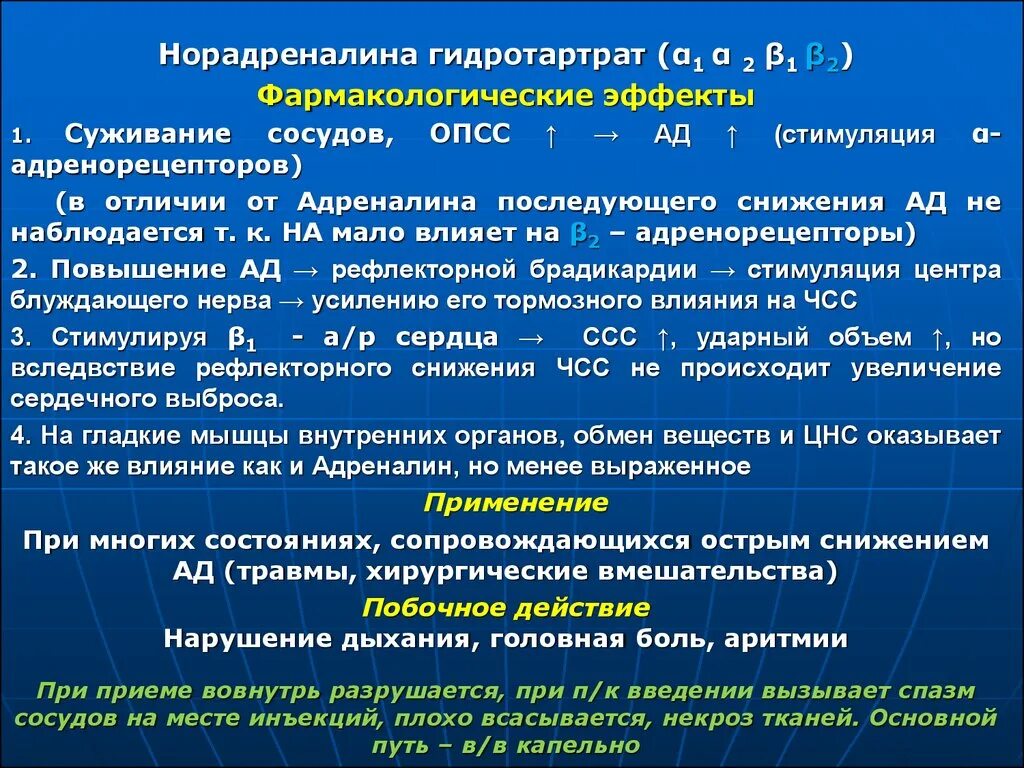 Норадреналина гидротартрат ($α_1$ $α_2$ $β_1$ $β_2$)

Фармакологические эффекты

1. Суживание сосудов, ОПСС ↑ → АД ↑ (стимуляция α-адренорецепторов)

(в отличии от Адреналина последующего снижения АД не наблюдается т. к. НА мало влияет на $β_2$ – адренорецепторы)

2. Повышение АД → рефлекторной брадикардии → стимуляция центра блуждающего нерва → усилению его тормозного влияния на ЧСС

3. Стимулируя $β_1$ - а/р сердца → ССС ↑, ударный объем ↑, но вследвствие рефлекторного снижения ЧСС не происходит увеличение сердечного выброса.

4. На гладкие мышцы внутренних органов, обмен веществ и ЦНС оказывает такое же влияние как и Адреналин, но менее выраженное

Применение

При многих состояниях, сопровождающихся острым снижением АД (травмы, хирургические вмешательства)

Побочное действие

Нарушение дыхания, головная боль, аритмии

При приеме вовнутрь разрушается, при п/к введении вызывает спазм сосудов на месте инъекций, плохо всасывается, некроз тканей. Основной путь – в/в капельно